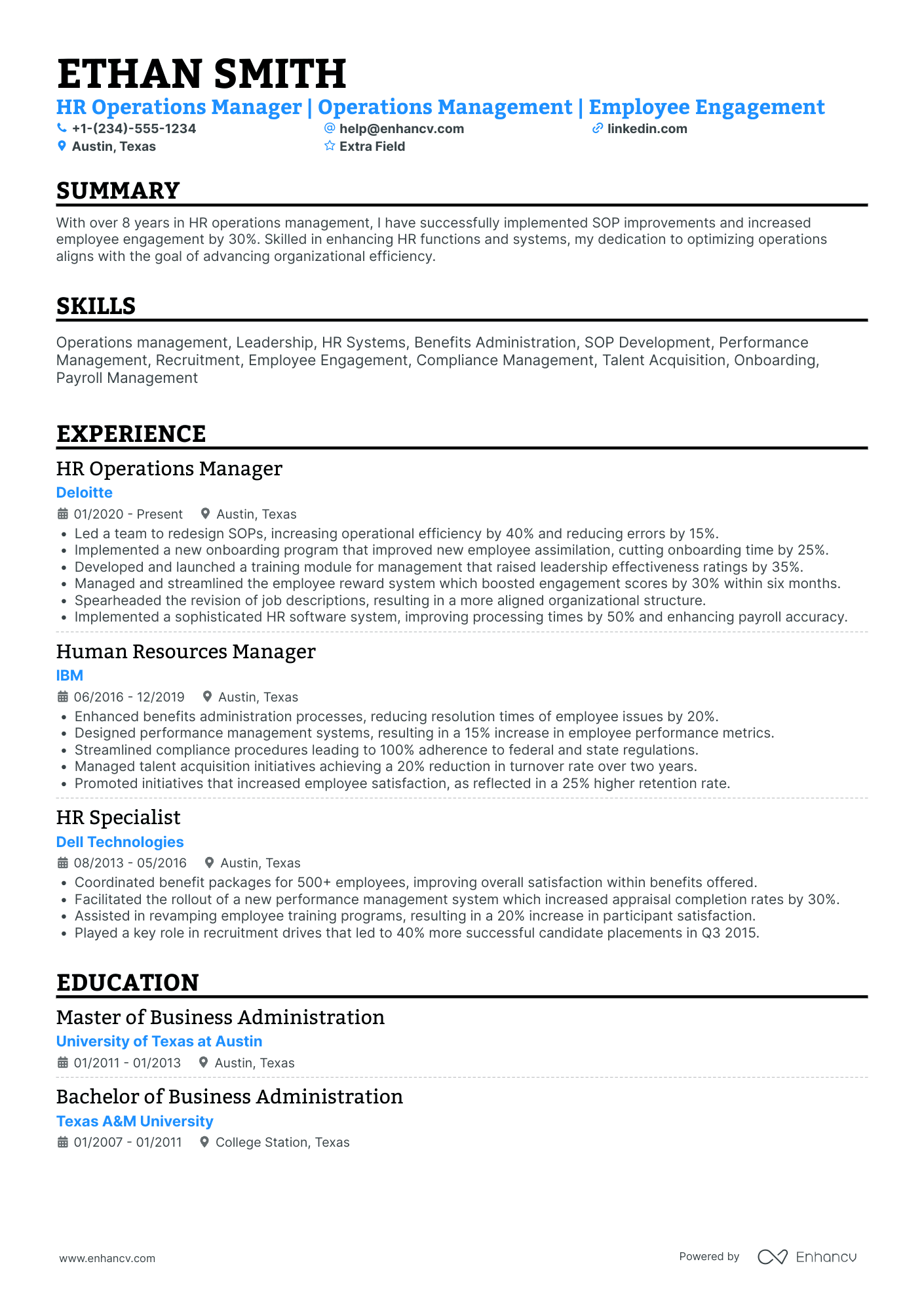 ETHAN SMITH

HR Operations Manager | Operations Management | Employee Engagement

+1-(234)-555-1234
help@enhancv.com
linkedin.com
Austin, Texas
Extra Field

SUMMARY

With over 8 years in HR operations management, I have successfully implemented SOP improvements and increased employee engagement by 30%. Skilled in enhancing HR functions and systems, my dedication to optimizing operations aligns with the goal of advancing organizational efficiency.

SKILLS

Operations management, Leadership, HR Systems, Benefits Administration, SOP Development, Performance Management, Recruitment, Employee Engagement, Compliance Management, Talent Acquisition, Onboarding, Payroll Management

EXPERIENCE

HR Operations Manager
Deloitte
01/2020 - Present
Austin, Texas
• Led a team to redesign SOPs, increasing operational efficiency by 40% and reducing errors by 15%.
• Implemented a new onboarding program that improved new employee assimilation, cutting onboarding time by 25%.
• Developed and launched a training module for management that raised leadership effectiveness ratings by 35%.
• Managed and streamlined the employee reward system which boosted engagement scores by 30% within six months.
• Spearheaded the revision of job descriptions, resulting in a more aligned organizational structure.
• Implemented a sophisticated HR software system, improving processing times by 50% and enhancing payroll accuracy.

Human Resources Manager
IBM
06/2016 - 12/2019
Austin, Texas
• Enhanced benefits administration processes, reducing resolution times of employee issues by 20%.
• Designed performance management systems, resulting in a 15% increase in employee performance metrics.
• Streamlined compliance procedures leading to 100% adherence to federal and state regulations.
• Managed talent acquisition initiatives achieving a 20% reduction in turnover rate over two years.
• Promoted initiatives that increased employee satisfaction, as reflected in a 25% higher retention rate.

HR Specialist
Dell Technologies
08/2013 - 05/2016
Austin, Texas
• Coordinated benefit packages for 500+ employees, improving overall satisfaction within benefits offered.
• Facilitated the rollout of a new performance management system which increased appraisal completion rates by 30%.
• Assisted in revamping employee training programs, resulting in a 20% increase in participant satisfaction.
• Played a key role in recruitment drives that led to 40% more successful candidate placements in Q3 2015.

EDUCATION

Master of Business Administration
University of Texas at Austin
01/2011 - 01/2013
Austin, Texas

Bachelor of Business Administration
Texas A&M University
01/2007 - 01/2011
College Station, Texas

www.enhancv.com
Powered by Enhancv